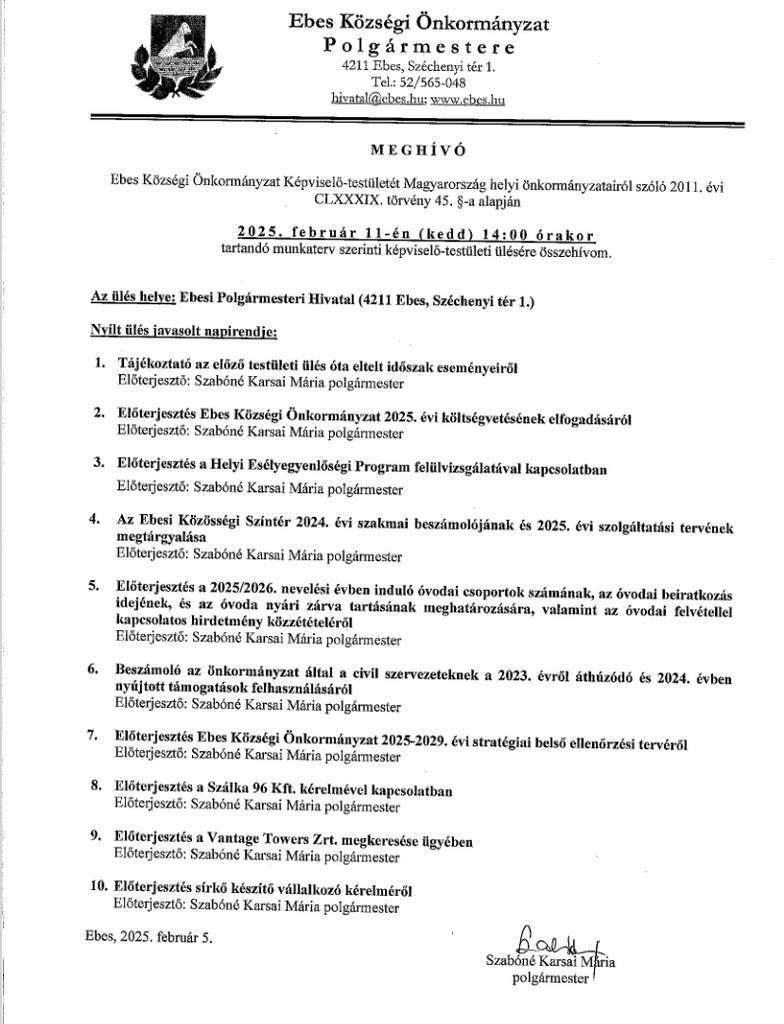 Ebes Községi Önkormányzat
Polgármestere
4211 Ebes, Széchenyi tér 1.
Tel.: 52/565-048
hivatal@ebes.hu; www.ebes.hu

MEGHÍVÓ

Ebes Községi Önkormányzat Képviselő-testületét Magyarország helyi önkormányzatairól szóló 2011. évi CLXXXIX. törvény 45. §-a alapján

2025. február 11-én (kedd) 14:00 órakor
tartandó munkaterv szerinti képviselő-testületi ülésére összehívom.

Az ülés helye: Ebesi Polgármesteri Hivatal (4211 Ebes, Széchenyi tér 1.)

Nyílt ülés javasolt napirendje:

1. Tájékoztató az előző testületi ülés óta eltelt időszak eseményeiről
Előterjesztő: Szabóné Karsai Mária polgármester

2. Előterjesztés Ebes Községi Önkormányzat 2025. évi költségvetésének elfogadásáról
Előterjesztő: Szabóné Karsai Mária polgármester

3. Előterjesztés a Helyi Esélyegyenlőségi Program felülvizsgálatával kapcsolatban
Előterjesztő: Szabóné Karsai Mária polgármester

4. Az Ebesi Közösségi Színtér 2024. évi szakmai beszámolójának és 2025. évi szolgáltatási tervének megtárgyalása
Előterjesztő: Szabóné Karsai Mária polgármester

5. Előterjesztés a 2025/2026. nevelési évben induló óvodai csoportok számának, az óvodai beiratkozás idejének, és az óvoda nyári zárva tartásának meghatározására, valamint az óvodai felvétellel kapcsolatos hirdetmény közzétételéről
Előterjesztő: Szabóné Karsai Mária polgármester

6. Beszámoló az önkormányzat által a civil szervezeteknek a 2023. évről áthúzódó és 2024. évben nyújtott támogatások felhasználásáról
Előterjesztő: Szabóné Karsai Mária polgármester

7. Előterjesztés Ebes Községi Önkormányzat 2025-2029. évi stratégiai belső ellenőrzési tervéről
Előterjesztő: Szabóné Karsai Mária polgármester

8. Előterjesztés a Szálka 96 Kft. kérelmével kapcsolatban
Előterjesztő: Szabóné Karsai Mária polgármester

9. Előterjesztés a Vantage Towers Zrt. megkeresése ügyében
Előterjesztő: Szabóné Karsai Mária polgármester

10. Előterjesztés sírkő készítő vállalkozó kérelméről
Előterjesztő: Szabóné Karsai Mária polgármester

Ebes, 2025. február 5.

Szabóné Karsai Mária
polgármester